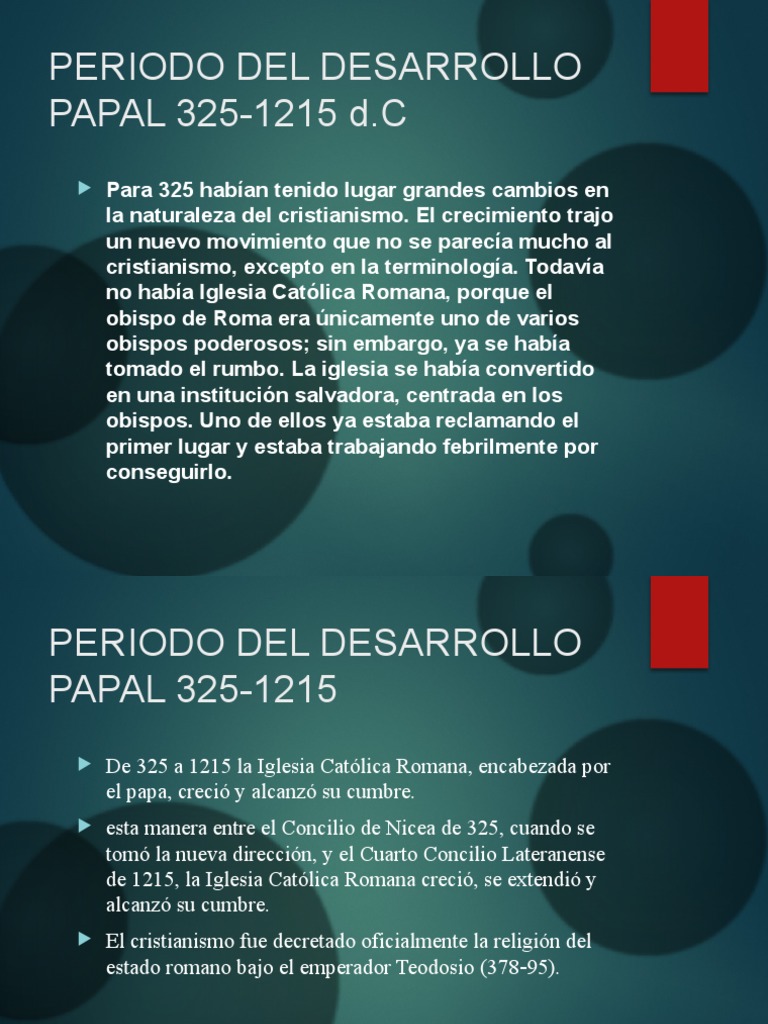 PERIODO DEL DESARROLLO PAPAL 325-1215 d.C

Para 325 habían tenido lugar grandes cambios en la naturaleza del cristianismo. El crecimiento trajo un nuevo movimiento que no se parecía mucho al cristianismo, excepto en la terminología. Todavía no había Iglesia Católica Romana, porque el obispo de Roma era únicamente uno de varios obispos poderosos; sin embargo, ya se había tomado el rumbo. La iglesia se había convertido en una institución salvadora, centrada en los obispos. Uno de ellos ya estaba reclamando el primer lugar y estaba trabajando febrilmente por conseguirlo.

PERIODO DEL DESARROLLO PAPAL 325-1215

De 325 a 1215 la Iglesia Católica Romana, encabezada por el papa, creció y alcanzó su cumbre.

esta manera entre el Concilio de Nicea de 325, cuando se tomó la nueva dirección, y el Cuarto Concilio Lateranense de 1215, la Iglesia Católica Romana creció, se extendió y alcanzó su cumbre.

El cristianismo fue decretado oficialmente la religión del estado romano bajo el emperador Teodosio (378-95).